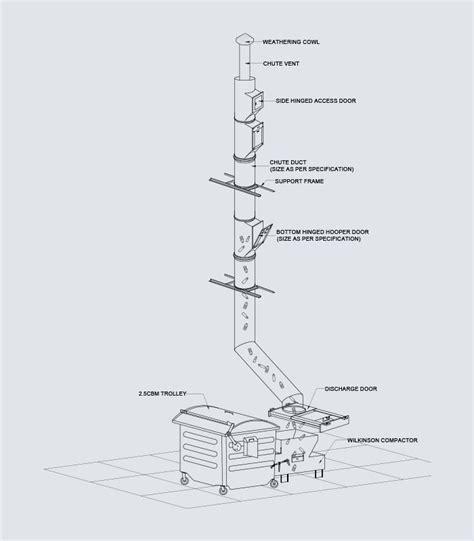 WEATHERING COWL

CHUTE VENT

SIDE HINGED ACCESS DOOR

CHUTE DUCT
(SIZE AS PER SPECIFICATION)

SUPPORT FRAME

BOTTOM HINGED HOOPER DOOR
(SIZE AS PER SPECIFICATION)

2.5CBM TROLLEY

DISCHARGE DOOR

WILKINSON COMPACTOR